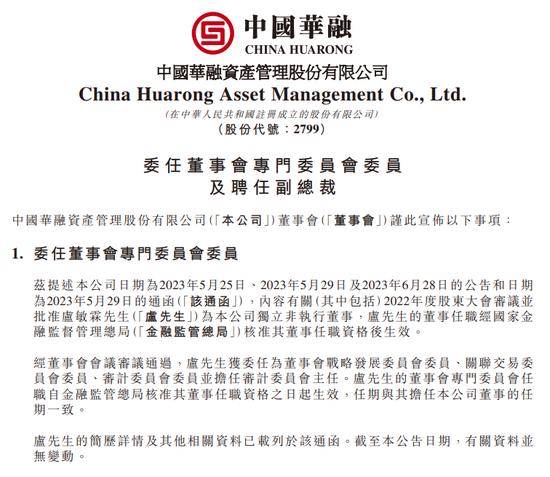 中國華融
CHINA HUARONG

中國華融資產管理股份有限公司
China Huarong Asset Management Co., Ltd.
(在中華人民共和國註冊成立的股份有限公司)
(股份代號：2799)

委任董事會專門委員會委員
及聘任副總裁

中國華融資產管理股份有限公司(「本公司」)董事會(「董事會」)謹此宣佈以下事項：

1. 委任董事會專門委員會委員

茲提述本公司日期為2023年5月25日、2023年5月29日及2023年6月28日的公告和日期為2023年5月29日的通函(「該通函」)，內容有關(其中包括)2022年度股東大會審議並批准盧敏霖先生(「盧先生」)為本公司獨立非執行董事，盧先生的董事任職經國家金融監督管理總局(「金融監管總局」)核准其董事任職資格後生效。

經董事會會議審議通過，盧先生獲委任為董事會戰略發展委員會委員、關聯交易委員會委員、審計委員會委員並擔任審計委員會主任。盧先生的董事會專門委員會任職自金融監管總局核准其董事任職資格之日起生效，任期與其擔任本公司董事的任期一致。

盧先生的簡歷詳情及其他相關資料已載列於該通函。截至本公告日期，有關資料並無變動。